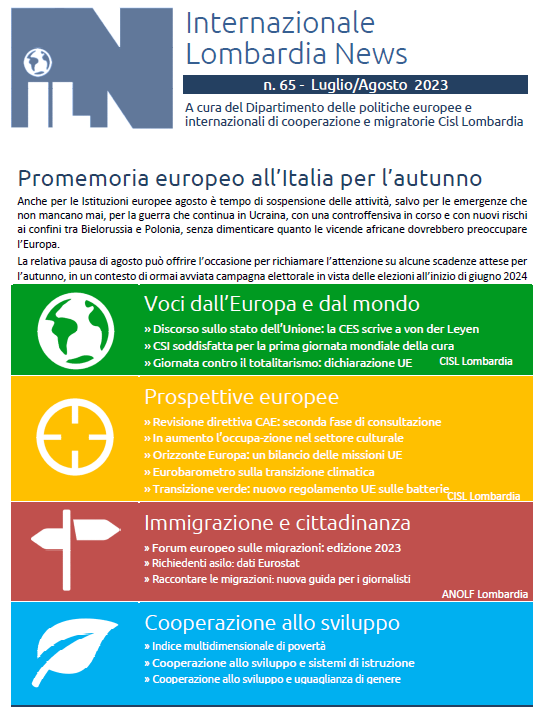 Internazionale
Lombardia News

n. 65 - Luglio/Agosto 2023

A cura del Dipartimento delle politiche europee e internazionali di cooperazione e migratorie Cisl Lombardia

Promemoria europeo all'Italia per l'autunno

Anche per le Istituzioni europee agosto è tempo di sospensione delle attività, salvo per le emergenze che non mancano mai, per la guerra che continua in Ucraina, con una controffensiva in corso e con nuovi rischi ai confini tra Bielorussia e Polonia, senza dimenticare quanto le vicende africane dovrebbero preoccupare l'Europa.

La relativa pausa di agosto può offrire l'occasione per richiamare l'attenzione su alcune scadenze attese per l'autunno, in un contesto di ormai avviata campagna elettorale in vista delle elezioni all'inizio di giugno 2024

Voci dall'Europa e dal mondo
» Discorso sullo stato dell'Unione: la CES scrive a von der Leyen
» CSI soddisfatta per la prima giornata mondiale della cura
» Giornata contro il totalitarismo: dichiarazione UE
CISL Lombardia

Prospettive europee
» Revisione direttiva CAE: seconda fase di consultazione
» In aumento l'occupa-zione nel settore culturale
» Orizzonte Europa: un bilancio delle missioni UE
» Eurobarometro sulla transizione climatica
» Transizione verde: nuovo regolamento UE sulle batterie
CISL Lombardia

Immigrazione e cittadinanza
» Forum europeo sulle migrazioni: edizione 2023
» Richiedenti asilo: dati Eurostat
» Raccontare le migrazioni: nuova guida per i giornalisti
ANOLF Lombardia

Cooperazione allo sviluppo
» Indice multidimensionale di povertà
» Cooperazione allo sviluppo e sistemi di istruzione
» Cooperazione allo sviluppo e uguaglianza di genere